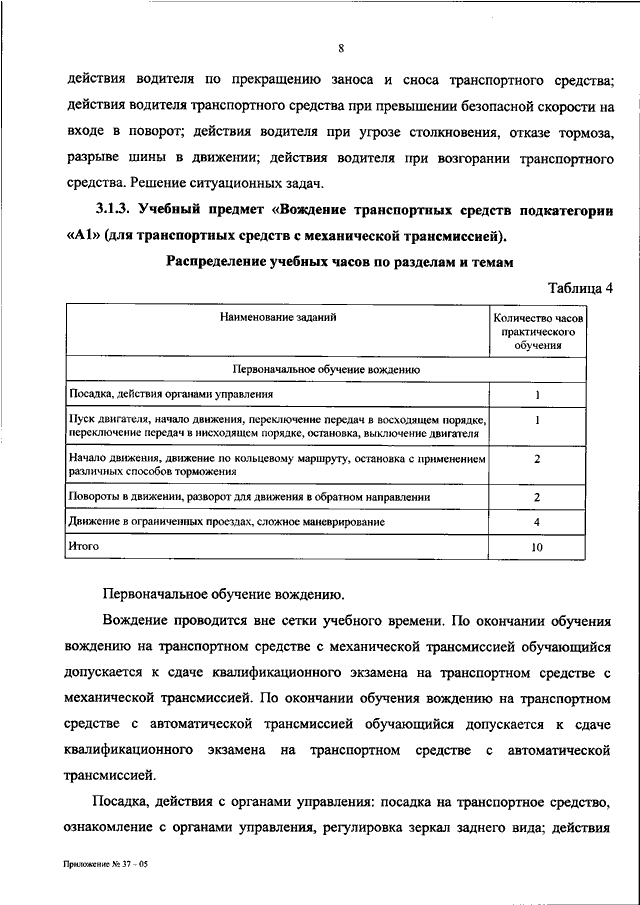 8

действия водителя по прекращению заноса и сноса транспортного средства; действия водителя транспортного средства при превышении безопасной скорости на входе в поворот; действия водителя при угрозе столкновения, отказе тормоза, разрыве шины в движении; действия водителя при возгорании транспортного средства. Решение ситуационных задач.

3.1.3. Учебный предмет «Вождение транспортных средств подкатегории «А1» (для транспортных средств с механической трансмиссией).

Распределение учебных часов по разделам и темам

Таблица 4

| Наименование заданий | Количество часов практического обучения |
|---|---|
| Первоначальное обучение вождению | |
| Посадка, действия органами управления | 1 |
| Пуск двигателя, начало движения, переключение передач в восходящем порядке, переключение передач в нисходящем порядке, остановка, выключение двигателя | 1 |
| Начало движения, движение по кольцевому маршруту, остановка с применением различных способов торможения | 2 |
| Повороты в движении, разворот для движения в обратном направлении | 2 |
| Движение в ограниченных проездах, сложное маневрирование | 4 |
| Итого | 10 |

Первоначальное обучение вождению.

Вождение проводится вне сетки учебного времени. По окончании обучения вождению на транспортном средстве с механической трансмиссией обучающийся допускается к сдаче квалификационного экзамена на транспортном средстве с механической трансмиссией. По окончании обучения вождению на транспортном средстве с автоматической трансмиссией обучающийся допускается к сдаче квалификационного экзамена на транспортном средстве с автоматической трансмиссией.

Посадка, действия с органами управления: посадка на транспортное средство, ознакомление с органами управления, регулировка зеркал заднего вида; действия

Приложение № 37 – 05